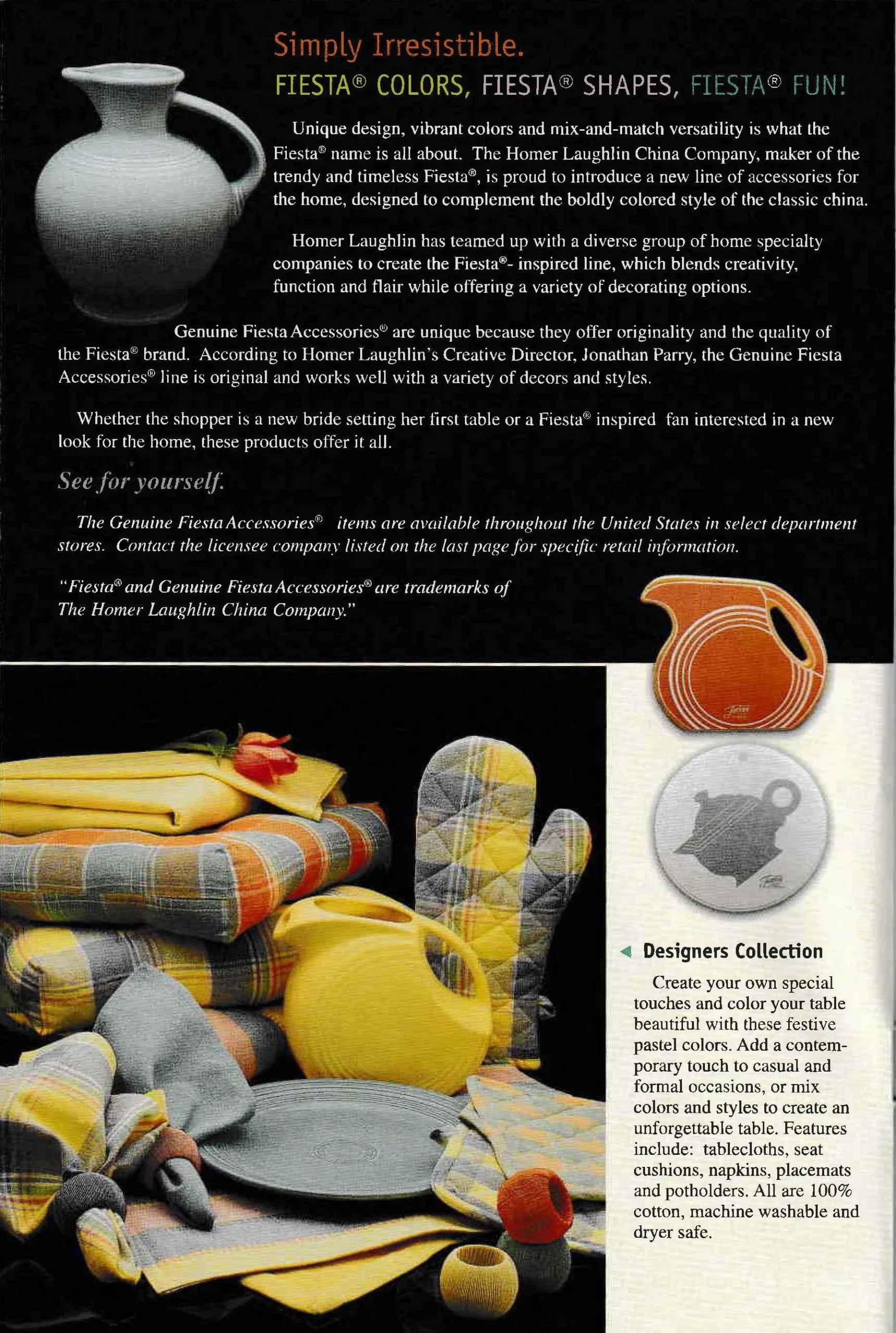 Simply Irresistible.

FIESTA® COLORS, FIESTA® SHAPES, FIESTA® FUN!

Unique design, vibrant colors and mix-and-match versatility is what the Fiesta® name is all about. The Homer Laughlin China Company, maker of the trendy and timeless Fiesta®, is proud to introduce a new line of accessories for the home, designed to complement the boldly colored style of the classic china.

Homer Laughlin has teamed up with a diverse group of home specialty companies to create the Fiesta®- inspired line, which blends creativity, function and flair while offering a variety of decorating options.

Genuine Fiesta Accessories® are unique because they offer originality and the quality of the Fiesta® brand. According to Homer Laughlin's Creative Director, Jonathan Parry, the Genuine Fiesta Accessories® line is original and works well with a variety of decors and styles.

Whether the shopper is a new bride setting her first table or a Fiesta® inspired fan interested in a new look for the home, these products offer it all.

See for yourself.

The Genuine Fiesta Accessories® items are available throughout the United States in select department stores. Contact the licensee company listed on the last page for specific retail information.

"Fiesta® and Genuine Fiesta Accessories® are trademarks of The Homer Laughlin China Company."

Designers Collection

Create your own special touches and color your table beautiful with these festive pastel colors. Add a contemporary touch to casual and formal occasions, or mix colors and styles to create an unforgettable table. Features include: tablecloths, seat cushions, napkins, placemats and potholders. All are 100% cotton, machine washable and dryer safe.